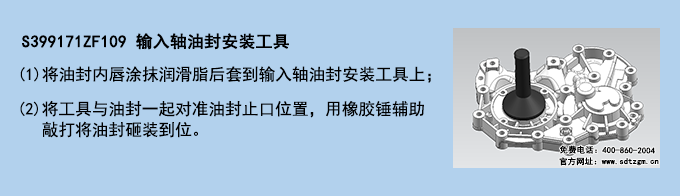 S399171ZF109 输入轴油封安装工具

(1)将油封内唇涂抹润滑脂后套到输入轴油封安装工具上；

(2)将工具与油封一起对准油封止口位置，用橡胶锤辅助敲打将油封砸装到位。

免费电话：400-860-2004
官方网址：www.sdtzgm.cn